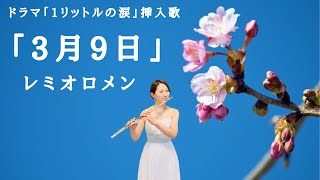 ドラマ「1リットルの涙」挿入歌

「3月9日」

レミオロメン